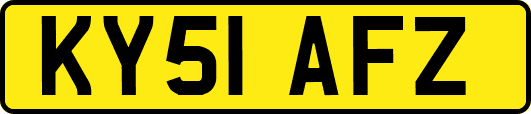 KY51 AFZ